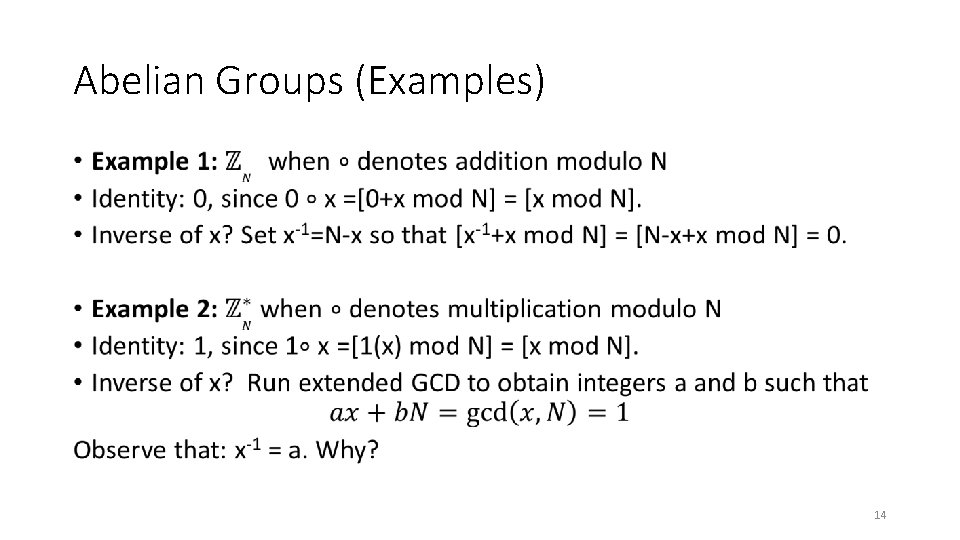 Abelian Groups (Examples)

• Example 1: $\mathbb{Z}_N$ when ∘ denotes addition modulo N
• Identity: 0, since 0 ∘ x =[0+x mod N] = [x mod N].
• Inverse of x? Set $x^{-1}$=N-x so that [$x^{-1}$+x mod N] = [N-x+x mod N] = 0.

• Example 2: $\mathbb{Z}_N^*$ when ∘ denotes multiplication modulo N
• Identity: 1, since 1∘ x =[1(x) mod N] = [x mod N].
• Inverse of x? Run extended GCD to obtain integers a and b such that
$ax + bN = \gcd(x, N) = 1$

Observe that: $x^{-1}$ = a. Why?

14